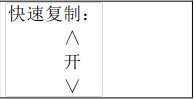 快速复制：
∧
开
∨